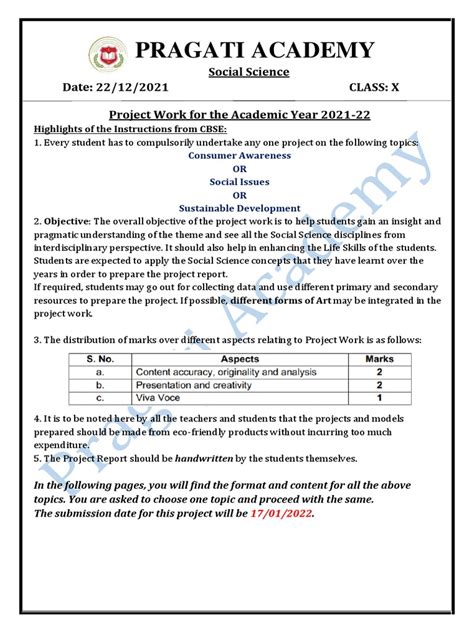 PRAGATI ACADEMY
Social Science
Date: 22/12/2021 CLASS: X

Project Work for the Academic Year 2021-22
Highlights of the Instructions from CBSE:
1. Every student has to compulsorily undertake any one project on the following topics:
Consumer Awareness
OR
Social Issues
OR
Sustainable Development
2. Objective: The overall objective of the project work is to help students gain an insight and pragmatic understanding of the theme and see all the Social Science disciplines from interdisciplinary perspective. It should also help in enhancing the Life Skills of the students. Students are expected to apply the Social Science concepts that they have learnt over the years in order to prepare the project report.
If required, students may go out for collecting data and use different primary and secondary resources to prepare the project. If possible, different forms of Art may be integrated in the project work.

3. The distribution of marks over different aspects relating to Project Work is as follows:

| S. No. | Aspects | Marks |
|---|---|---|
| a. | Content accuracy, originality and analysis | 2 |
| b. | Presentation and creativity | 2 |
| c. | Viva Voce | 1 |

4. It is to be noted here by all the teachers and students that the projects and models prepared should be made from eco-friendly products without incurring too much expenditure.
5. The Project Report should be handwritten by the students themselves.

In the following pages, you will find the format and content for all the above topics. You are asked to choose one topic and proceed with the same.
The submission date for this project will be 17/01/2022.

Pragati Academy